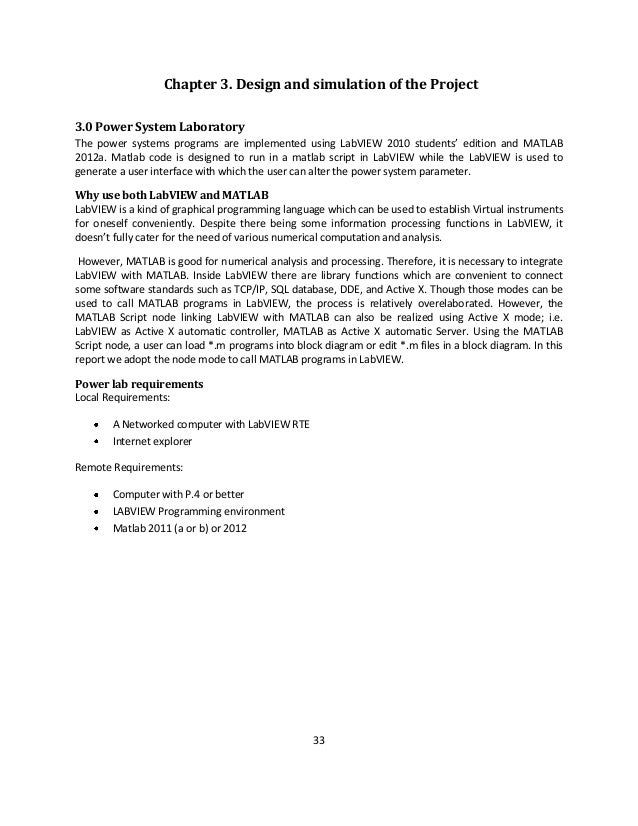 Chapter 3. Design and simulation of the Project

3.0 Power System Laboratory
The power systems programs are implemented using LabVIEW 2010 students' edition and MATLAB 2012a. Matlab code is designed to run in a matlab script in LabVIEW while the LabVIEW is used to generate a user interface with which the user can alter the power system parameter.

Why use both LabVIEW and MATLAB
LabVIEW is a kind of graphical programming language which can be used to establish Virtual instruments for oneself conveniently. Despite there being some information processing functions in LabVIEW, it doesn't fully cater for the need of various numerical computation and analysis.

However, MATLAB is good for numerical analysis and processing. Therefore, it is necessary to integrate LabVIEW with MATLAB. Inside LabVIEW there are library functions which are convenient to connect some software standards such as TCP/IP, SQL database, DDE, and Active X. Though those modes can be used to call MATLAB programs in LabVIEW, the process is relatively overelaborated. However, the MATLAB Script node linking LabVIEW with MATLAB can also be realized using Active X mode; i.e. LabVIEW as Active X automatic controller, MATLAB as Active X automatic Server. Using the MATLAB Script node, a user can load *.m programs into block diagram or edit *.m files in a block diagram. In this report we adopt the node mode to call MATLAB programs in LabVIEW.

Power lab requirements
Local Requirements:

• A Networked computer with LabVIEW RTE
• Internet explorer

Remote Requirements:

• Computer with P.4 or better
• LABVIEW Programming environment
• Matlab 2011 (a or b) or 2012

33